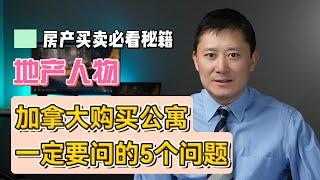 房产买卖必看秘籍

地产人物

加拿大购买公寓
一定要问的5个问题